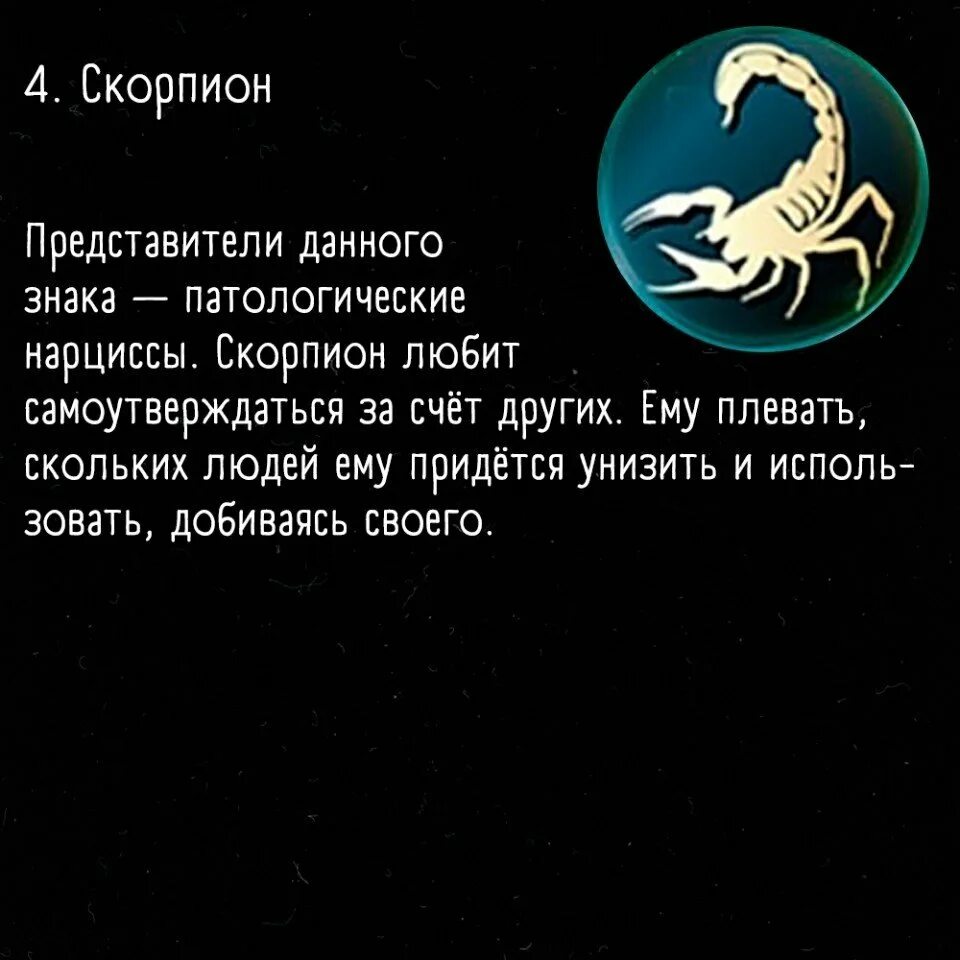 4. Скорпион

Представители данного знака — патологические нарциссы. Скорпион любит самоутверждаться за счёт других. Ему плевать, скольких людей ему придётся унизить и использовать, добиваясь своего.